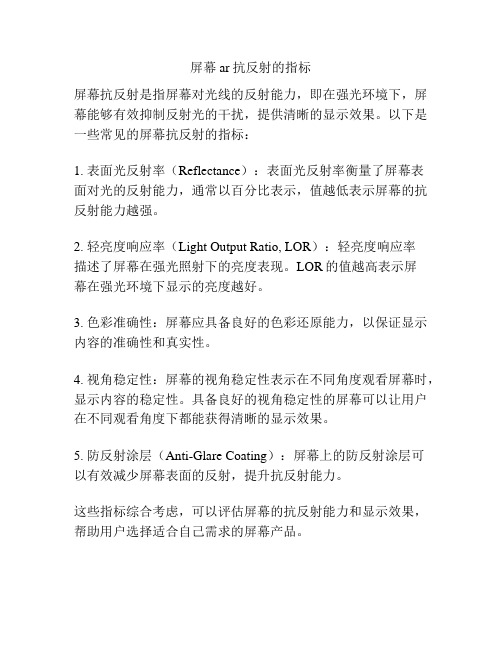 屏幕 ar 抗反射的指标

屏幕抗反射是指屏幕对光线的反射能力，即在强光环境下，屏幕能够有效抑制反射光的干扰，提供清晰的显示效果。以下是一些常见的屏幕抗反射的指标：

1. 表面光反射率（Reflectance）：表面光反射率衡量了屏幕表面对光的反射能力，通常以百分比表示，值越低表示屏幕的抗反射能力越强。

2. 轻亮度响应率（Light Output Ratio, LOR）：轻亮度响应率描述了屏幕在强光照射下的亮度表现。LOR 的值越高表示屏幕在强光环境下显示的亮度越好。

3. 色彩准确性：屏幕应具备良好的色彩还原能力，以保证显示内容的准确性和真实性。

4. 视角稳定性：屏幕的视角稳定性表示在不同角度观看屏幕时，显示内容的稳定性。具备良好的视角稳定性的屏幕可以让用户在不同观看角度下都能获得清晰的显示效果。

5. 防反射涂层（Anti-Glare Coating）：屏幕上的防反射涂层可以有效减少屏幕表面的反射，提升抗反射能力。

这些指标综合考虑，可以评估屏幕的抗反射能力和显示效果，帮助用户选择适合自己需求的屏幕产品。